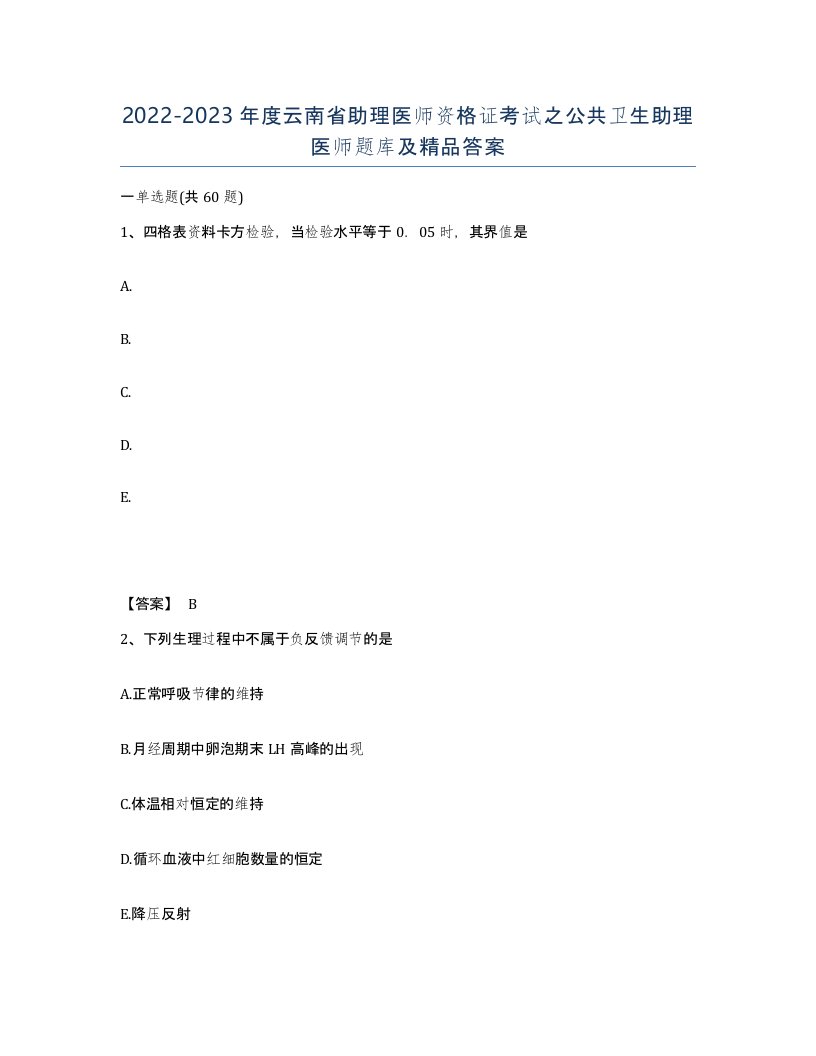 2022-2023年度云南省助理医师资格证考试之公共卫生助理医师题库及精品答案

一单选题(共60题)

1、四格表资料卡方检验，当检验水平等于0．05时，其界值是

A.

B.

C.

D.

E.

【答案】 B

2、下列生理过程中不属于负反馈调节的是

A.正常呼吸节律的维持

B.月经周期中卵泡期末LH高峰的出现

C.体温相对恒定的维持

D.循环血液中红细胞数量的恒定

E.降压反射